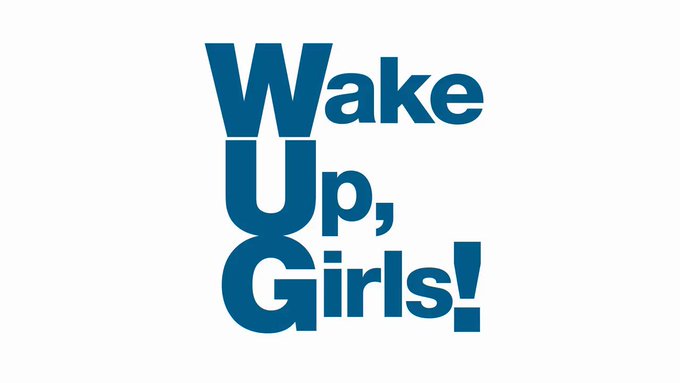 Wake
Up,
Girls!